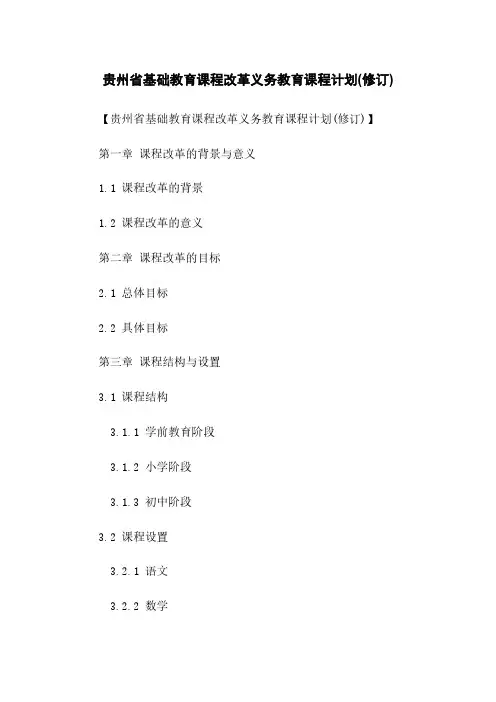 贵州省基础教育课程改革义务教育课程计划(修订)

【贵州省基础教育课程改革义务教育课程计划(修订)】

第一章 课程改革的背景与意义

1.1 课程改革的背景

1.2 课程改革的意义

第二章 课程改革的目标

2.1 总体目标

2.2 具体目标

第三章 课程结构与设置

3.1 课程结构

3.1.1 学前教育阶段

3.1.2 小学阶段

3.1.3 初中阶段

3.2 课程设置

3.2.1 语文

3.2.2 数学